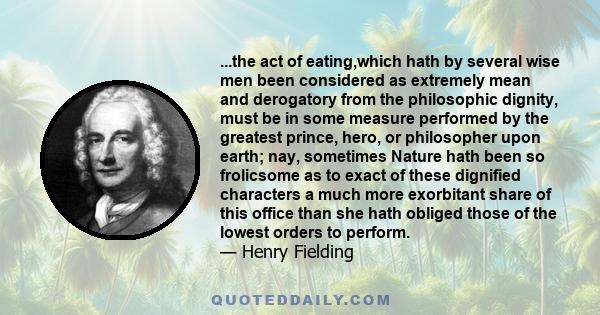 ...the act of eating,which hath by several wise men been considered as extremely mean and derogatory from the philosophic dignity, must be in some measure performed by the greatest prince, hero, or philosopher upon earth; nay, sometimes Nature hath been so frolicsome as to exact of these dignified characters a much more exorbitant share of this office than she hath obliged those of the lowest orders to perform.
— Henry Fielding

QUOTEDDAILY.COM